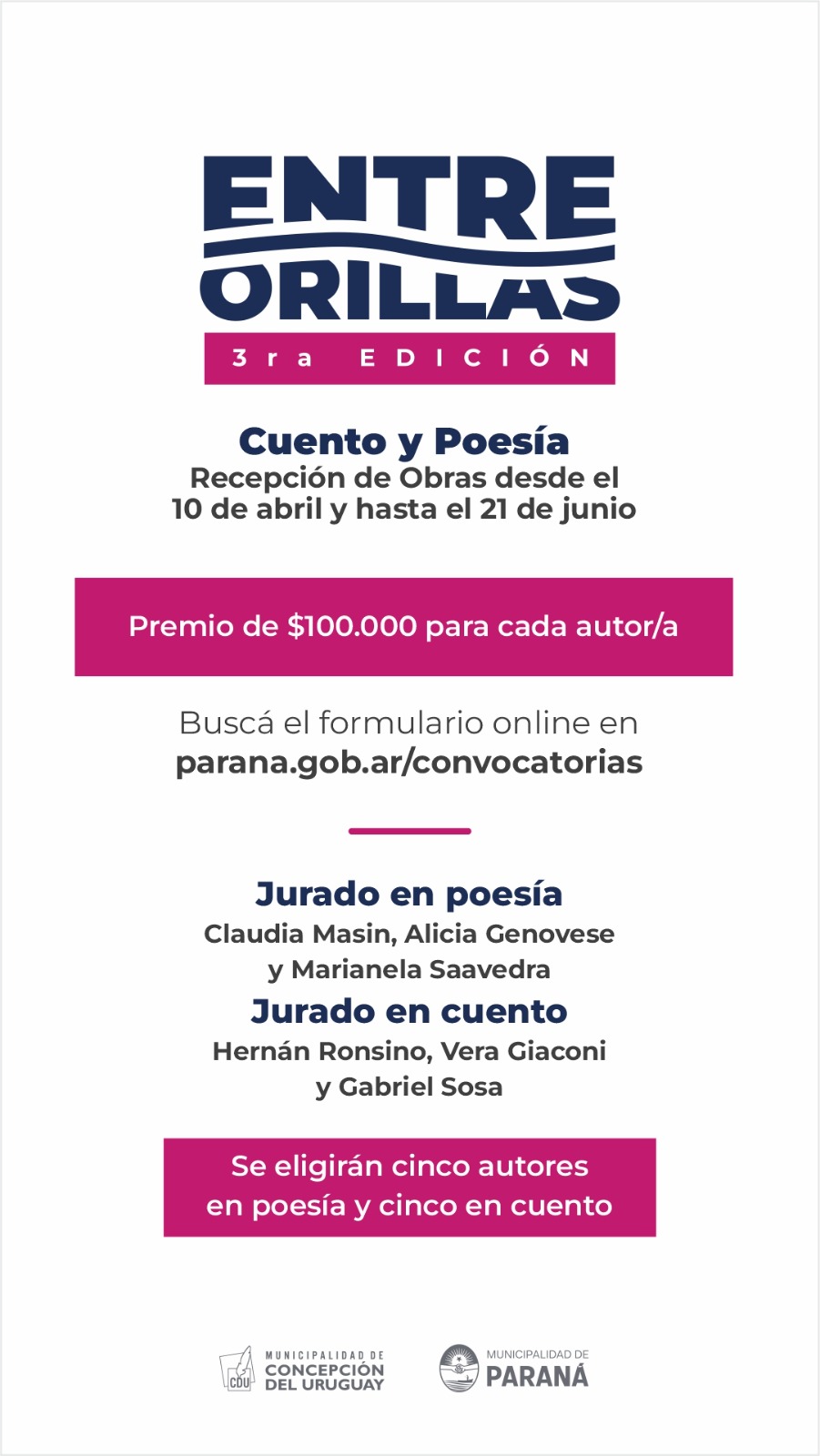 ENTRE ORILLAS
3ra EDICIÓN

Cuento y Poesía
Recepción de Obras desde el 10 de abril y hasta el 21 de junio

Premio de $100.000 para cada autor/a

Buscá el formulario online en
parana.gob.ar/convocatorias

Jurado en poesía
Claudia Masin, Alicia Genovese y Marianela Saavedra
Jurado en cuento
Hernán Ronsino, Vera Giaconi y Gabriel Sosa

Se eligirán cinco autores en poesía y cinco en cuento

CDU MUNICIPALIDAD DE CONCEPCIÓN DEL URUGUAY

MUNICIPALIDAD DE PARANÁ